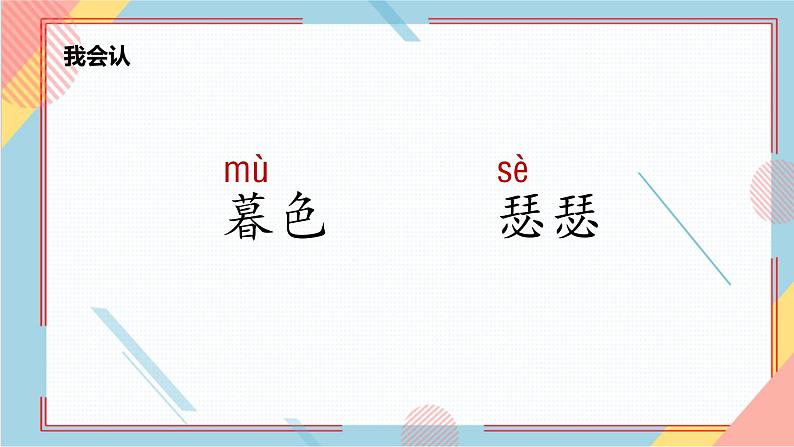 我会认

mù
暮色

sè
瑟瑟